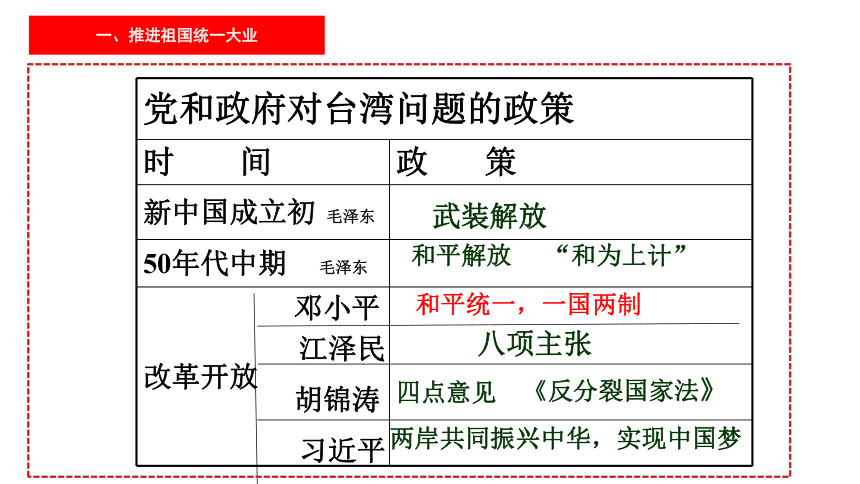 一、推进祖国统一大业

党和政府对台湾问题的政策

| 时　　间 | | 政　　策 |
|---|---|---|
| 新中国成立初 毛泽东 | | 武装解放 |
| 50年代中期 毛泽东 | | 和平解放　“和为上计” |
| 改革开放 | 邓小平 | 和平统一，一国两制 |
| | 江泽民 | 八项主张 |
| | 胡锦涛 | 四点意见　《反分裂国家法》 |
| | 习近平 | 两岸共同振兴中华，实现中国梦 |